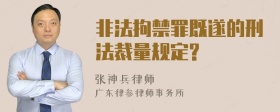 非法拘禁罪既遂的刑法裁量规定？

张神兵律师
广东律参律师事务所